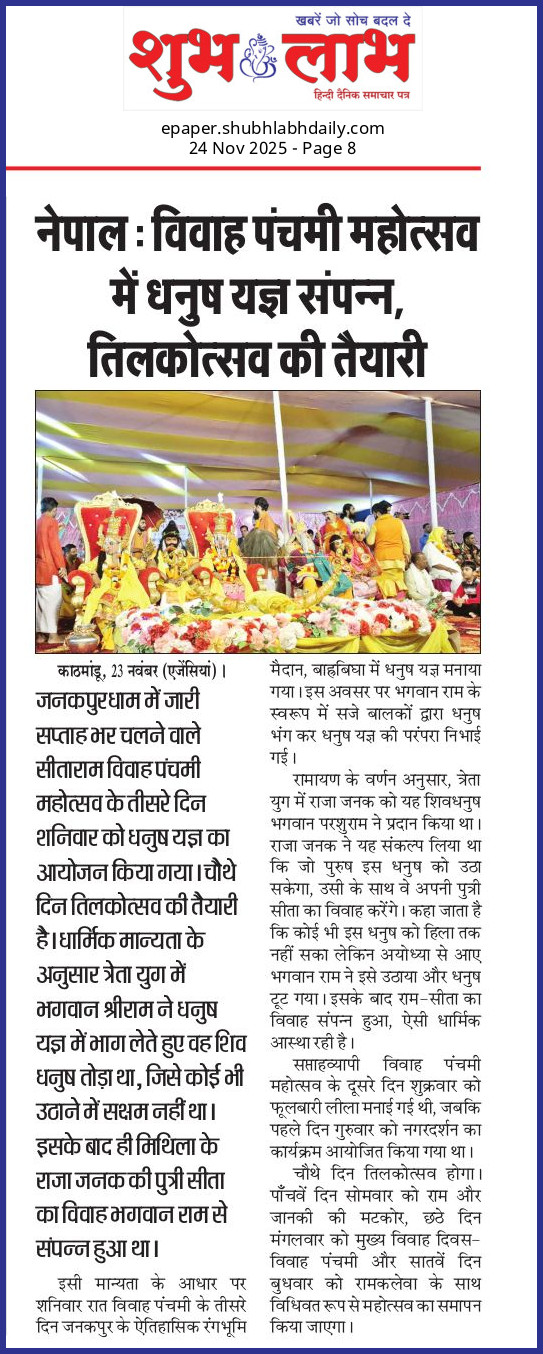 खबरें जो सोच बदल दे
शुभ लाभ
हिन्दी दैनिक समाचार पत्र

epaper.shubhlabhdaily.com
24 Nov 2025 - Page 8

नेपाल : विवाह पंचमी महोत्सव में धनुष यज्ञ संपन्न, तिलकोत्सव की तैयारी

काठमांडू, 23 नवंबर (एजेंसियां)।

जनकपुरधाम में जारी सप्ताह भर चलने वाले सीताराम विवाह पंचमी महोत्सव के तीसरे दिन शनिवार को धनुष यज्ञ का आयोजन किया गया। चौथे दिन तिलकोत्सव की तैयारी है। धार्मिक मान्यता के अनुसार त्रेता युग में भगवान श्रीराम ने धनुष यज्ञ में भाग लेते हुए वह शिव धनुष तोड़ा था, जिसे कोई भी उठाने में सक्षम नहीं था। इसके बाद ही मिथिला के राजा जनक की पुत्री सीता का विवाह भगवान राम से संपन्न हुआ था।

इसी मान्यता के आधार पर शनिवार रात विवाह पंचमी के तीसरे दिन जनकपुर के ऐतिहासिक रंगभूमि मैदान, बाह्रबिघा में धनुष यज्ञ मनाया गया। इस अवसर पर भगवान राम के स्वरूप में सजे बालकों द्वारा धनुष भंग कर धनुष यज्ञ की परंपरा निभाई गई।

रामायण के वर्णन अनुसार, त्रेता युग में राजा जनक को यह शिवधनुष भगवान परशुराम ने प्रदान किया था। राजा जनक ने यह संकल्प लिया था कि जो पुरुष इस धनुष को उठा सकेगा, उसी के साथ वे अपनी पुत्री सीता का विवाह करेंगे। कहा जाता है कि कोई भी इस धनुष को हिला तक नहीं सका लेकिन अयोध्या से आए भगवान राम ने इसे उठाया और धनुष टूट गया। इसके बाद राम-सीता का विवाह संपन्न हुआ, ऐसी धार्मिक आस्था रही है।

सप्ताहव्यापी विवाह पंचमी महोत्सव के दूसरे दिन शुक्रवार को फूलबारी लीला मनाई गई थी, जबकि पहले दिन गुरुवार को नगरदर्शन का कार्यक्रम आयोजित किया गया था।

चौथे दिन तिलकोत्सव होगा। पाँचवें दिन सोमवार को राम और जानकी की मटकोर, छठे दिन मंगलवार को मुख्य विवाह दिवस-विवाह पंचमी और सातवें दिन बुधवार को रामकलेवा के साथ विधिवत रूप से महोत्सव का समापन किया जाएगा।